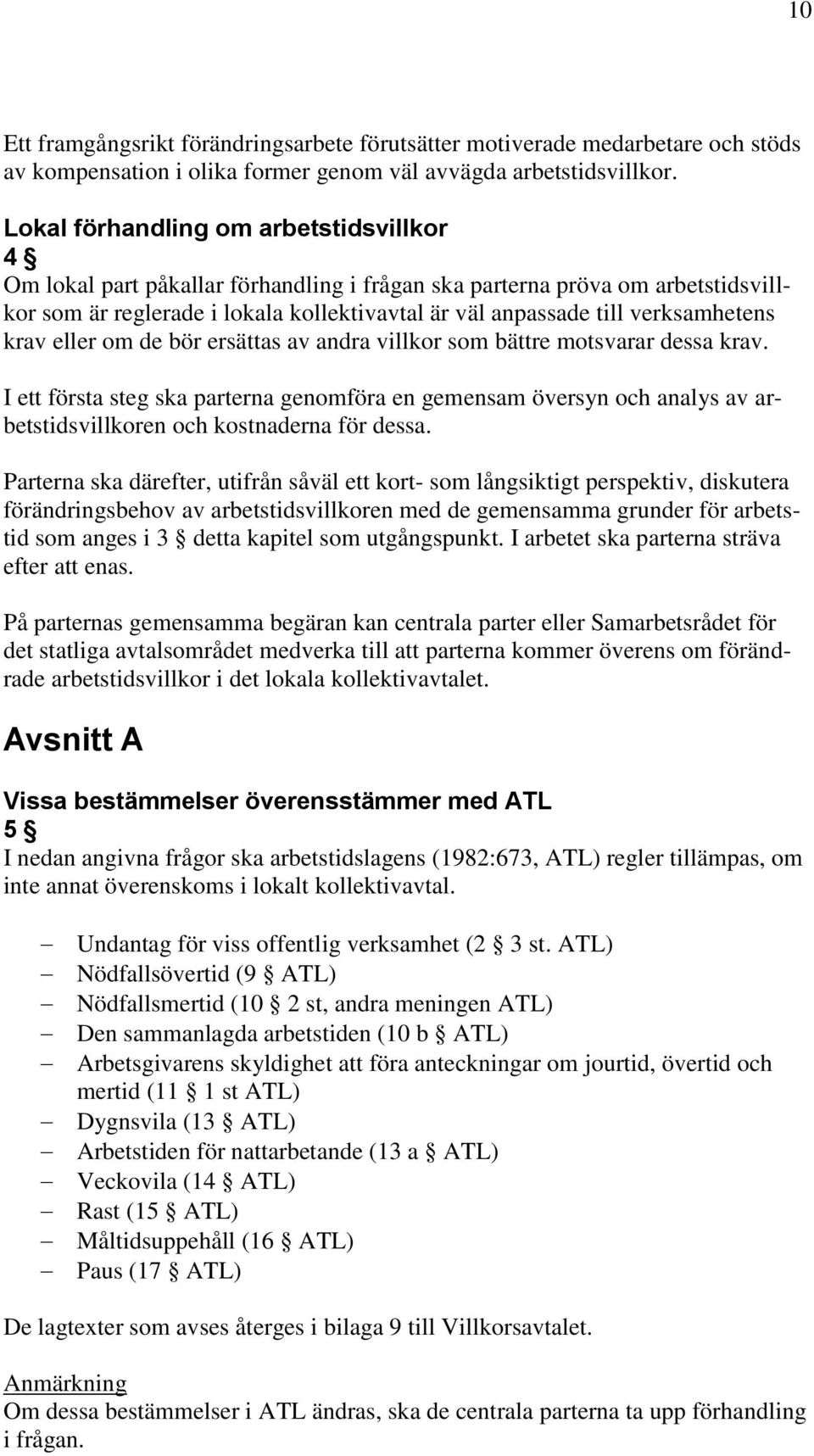 10

Ett framgångsrikt förändringsarbete förutsätter motiverade medarbetare och stöds av kompensation i olika former genom väl avvägda arbetstidsvillkor.

Lokal förhandling om arbetstidsvillkor
4 §
Om lokal part påkallar förhandling i frågan ska parterna pröva om arbetstidsvillkor som är reglerade i lokala kollektivavtal är väl anpassade till verksamhetens krav eller om de bör ersättas av andra villkor som bättre motsvarar dessa krav.

I ett första steg ska parterna genomföra en gemensam översyn och analys av arbetstidsvillkoren och kostnaderna för dessa.

Parterna ska därefter, utifrån såväl ett kort- som långsiktigt perspektiv, diskutera förändringsbehov av arbetstidsvillkoren med de gemensamma grunder för arbetstid som anges i 3 § detta kapitel som utgångspunkt. I arbetet ska parterna sträva efter att enas.

På parternas gemensamma begäran kan centrala parter eller Samarbetsrådet för det statliga avtalsområdet medverka till att parterna kommer överens om förändrade arbetstidsvillkor i det lokala kollektivavtalet.

Avsnitt A

Vissa bestämmelser överensstämmer med ATL
5 §
I nedan angivna frågor ska arbetstidslagens (1982:673, ATL) regler tillämpas, om inte annat överenskoms i lokalt kollektivavtal.

– Undantag för viss offentlig verksamhet (2 § 3 st. ATL)
– Nödfallsövertid (9 § ATL)
– Nödfallsmertid (10 § 2 st, andra meningen ATL)
– Den sammanlagda arbetstiden (10 b § ATL)
– Arbetsgivarens skyldighet att föra anteckningar om jourtid, övertid och mertid (11 § 1 st ATL)
– Dygnsvila (13 § ATL)
– Arbetstiden för nattarbetande (13 a § ATL)
– Veckovila (14 § ATL)
– Rast (15 § ATL)
– Måltidsuppehåll (16 § ATL)
– Paus (17 § ATL)

De lagtexter som avses återges i bilaga 9 till Villkorsavtalet.

Anmärkning
Om dessa bestämmelser i ATL ändras, ska de centrala parterna ta upp förhandling i frågan.